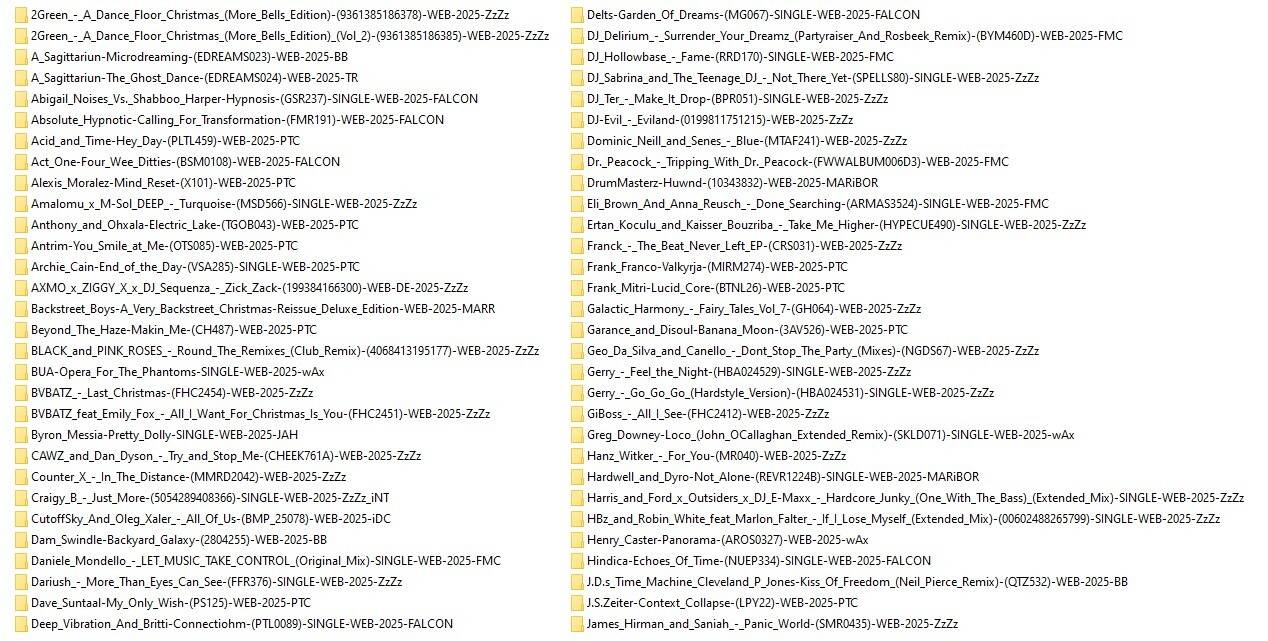 2Green_-_A_Dance_Floor_Christmas_(More_Bells_Edition)-(9361385186378)-WEB-2025-ZzZz
2Green_-_A_Dance_Floor_Christmas_(More_Bells_Edition)_(Vol_2)-(9361385186385)-WEB-2025-ZzZz
A_Sagittariun-Microdreaming-(EDREAMS023)-WEB-2025-BB
A_Sagittariun-The_Ghost_Dance-(EDREAMS024)-WEB-2025-TR
Abigail_Noises_Vs._Shabboo_Harper-Hypnosis-(GSR237)-SINGLE-WEB-2025-FALCON
Absolute_Hypnotic-Calling_For_Transformation-(FMR191)-WEB-2025-FALCON
Acid_and_Time-Hey_Day-(PLTL459)-WEB-2025-PTC
Act_One-Four_Wee_Ditties-(BSM0108)-WEB-2025-FALCON
Alexis_Moralez-Mind_Reset-(X101)-WEB-2025-PTC
Amalomu_x_M-Sol_DEEP_-_Turquoise-(MSD566)-SINGLE-WEB-2025-ZzZz
Anthony_and_Ohxala-Electric_Lake-(TGOB043)-WEB-2025-PTC
Antrim-You_Smile_at_Me-(OTS085)-WEB-2025-PTC
Archie_Cain-End_of_the_Day-(VSA285)-SINGLE-WEB-2025-PTC
AXMO_x_ZIGGY_X_x_DJ_Sequenza_-_Zick_Zack-(199384166300)-WEB-DE-2025-ZzZz
Backstreet_Boys-A_Very_Backstreet_Christmas-Reissue_Deluxe_Edition-WEB-2025-MARR
Beyond_The_Haze-Makin_Me-(CH487)-WEB-2025-PTC
BLACK_and_PINK_ROSES_-_Round_The_Remixes_(Club_Remix)-(4068413195177)-WEB-2025-ZzZz
BUA-Opera_For_The_Phantoms-SINGLE-WEB-2025-wAx
BVBATZ_-_Last_Christmas-(FHC2454)-WEB-2025-ZzZz
BVBATZ_feat_Emily_Fox_-_All_I_Want_For_Christmas_Is_You-(FHC2451)-WEB-2025-ZzZz
Byron_Messia-Pretty_Dolly-SINGLE-WEB-2025-JAH
CAWZ_and_Dan_Dyson_-_Try_and_Stop_Me-(CHEEK761A)-WEB-2025-ZzZz
Counter_X_-_In_The_Distance-(MMRD2042)-WEB-2025-ZzZz
Craigy_B_-_Just_More-(5054289408366)-SINGLE-WEB-2025-ZzZz_iNT
CutoffSky_And_Oleg_Xaler_-_All_Of_Us-(BMP_25078)-WEB-2025-iDC
Dam_Swindle-Backyard_Galaxy-(2804255)-WEB-2025-BB
Daniele_Mondello_-_LET_MUSIC_TAKE_CONTROL_(Original_Mix)-SINGLE-WEB-2025-FMC
Dariush_-_More_Than_Eyes_Can_See-(FFR376)-SINGLE-WEB-2025-ZzZz
Dave_Suntaal-My_Only_Wish-(PS125)-WEB-2025-PTC
Deep_Vibration_And_Britti-Connectiohm-(PTL0089)-SINGLE-WEB-2025-FALCON
Delts-Garden_Of_Dreams-(MG067)-SINGLE-WEB-2025-FALCON
DJ_Delirium_-_Surrender_Your_Dreamz_(Partyraiser_And_Rosbeek_Remix)-(BYM460D)-WEB-2025-FMC
DJ_Hollowbase_-_Fame-(RRD170)-SINGLE-WEB-2025-FMC
DJ_Sabrina_and_The_Teenage_DJ_-_Not_There_Yet-(SPELLS80)-SINGLE-WEB-2025-ZzZz
DJ_Ter_-_Make_It_Drop-(BPR051)-SINGLE-WEB-2025-ZzZz
DJ-Evil_-_Eviland-(0199811751215)-WEB-2025-ZzZz
Dominic_Neill_and_Senes_-_Blue-(MTAF241)-WEB-2025-ZzZz
Dr._Peacock_-_Tripping_With_Dr._Peacock-(FWWALBUM006D3)-WEB-2025-FMC
DrumMasterz-Huwnd-(10343832)-WEB-2025-MARiBOR
Eli_Brown_And_Anna_Reusch_-_Done_Searching-(ARMAS3524)-SINGLE-WEB-2025-FMC
Ertan_Koculu_and_Kaisser_Bouzriba_-_Take_Me_Higher-(HYPECUE490)-SINGLE-WEB-2025-ZzZz
Franck_-_The_Beat_Never_Left_EP-(CRS031)-WEB-2025-ZzZz
Frank_Franco-Valkyrja-(MIRM274)-WEB-2025-PTC
Frank_Mitri-Lucid_Core-(BTNL26)-WEB-2025-PTC
Galactic_Harmony_-_Fairy_Tales_Vol_7-(GH064)-WEB-2025-ZzZz
Garance_and_Disoul-Banana_Moon-(3AV526)-WEB-2025-PTC
Geo_Da_Silva_and_Canello_-_Dont_Stop_The_Party_(Mixes)-(NGDS67)-WEB-2025-ZzZz
Gerry_-_Feel_the_Night-(HBA024529)-SINGLE-WEB-2025-ZzZz
Gerry_-_Go_Go_Go_(Hardstyle_Version)-(HBA024531)-SINGLE-WEB-2025-ZzZz
GiBoss_-_All_I_See-(FHC2412)-WEB-2025-ZzZz
Greg_Downey-Loco_(John_OCallaghan_Extended_Remix)-(SKLD071)-SINGLE-WEB-2025-wAx
Hanz_Witker_-_For_You-(MR040)-WEB-2025-ZzZz
Hardwell_and_Dyro-Not_Alone-(REVR1224B)-SINGLE-WEB-2025-MARiBOR
Harris_and_Ford_x_Outsiders_x_DJ_E-Maxx_-_Hardcore_Junky_(One_With_The_Bass)_(Extended_Mix)-SINGLE-WEB-2025-ZzZz
HBz_and_Robin_White_feat_Marlon_Falter_-_If_I_Lose_Myself_(Extended_Mix)-(00602488265799)-SINGLE-WEB-2025-ZzZz
Henry_Caster-Panorama-(AROS0327)-WEB-2025-wAx
Hindica-Echoes_Of_Time-(NUEP334)-SINGLE-WEB-2025-FALCON
J.D.s_Time_Machine_Cleveland_P_Jones-Kiss_Of_Freedom_(Neil_Pierce_Remix)-(QTZ532)-WEB-2025-BB
J.S.Zeiter-Context_Collapse-(LPY22)-WEB-2025-PTC
James_Hirman_and_Saniah_-_Panic_World-(SMR0435)-WEB-2025-ZzZz